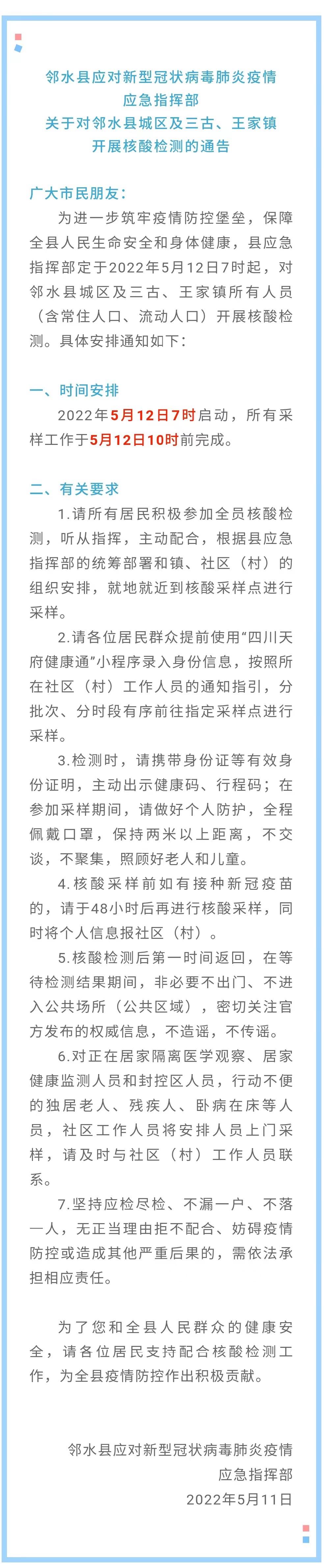 邻水县应对新型冠状病毒肺炎疫情
应急指挥部
关于对邻水县城区及三古、王家镇
开展核酸检测的通告

广大市民朋友：

为进一步筑牢疫情防控堡垒，保障全县人民生命安全和身体健康，县应急指挥部定于2022年5月12日7时起，对邻水县城区及三古、王家镇所有人员（含常住人口、流动人口）开展核酸检测。具体安排通知如下：

一、时间安排

2022年5月12日7时启动，所有采样工作于5月12日10时前完成。

二、有关要求

1.请所有居民积极参加全员核酸检测，听从指挥，主动配合，根据县应急指挥部的统筹部署和镇、社区（村）的组织安排，就地就近到核酸采样点进行采样。

2.请各位居民群众提前使用“四川天府健康通”小程序录入身份信息，按照所在社区（村）工作人员的通知指引，分批次、分时段有序前往指定采样点进行采样。

3.检测时，请携带身份证等有效身份证明，主动出示健康码、行程码；在参加采样期间，请做好个人防护，全程佩戴口罩，保持两米以上距离，不交谈，不聚集，照顾好老人和儿童。

4.核酸采样前如有接种新冠疫苗的，请于48小时后再进行核酸采样，同时将个人信息报社区（村）。

5.核酸检测后第一时间返回，在等待检测结果期间，非必要不出门、不进入公共场所（公共区域），密切关注官方发布的权威信息，不造谣，不传谣。

6.对正在居家隔离医学观察、居家健康监测人员和封控区人员，行动不便的独居老人、残疾人、卧病在床等人员，社区工作人员将安排人员上门采样，请及时与社区（村）工作人员联系。

7.坚持应检尽检、不漏一户、不落一人，无正当理由拒不配合、妨碍疫情防控或造成其他严重后果的，需依法承担相应责任。

为了您和全县人民群众的健康安全，请各位居民支持配合核酸检测工作，为全县疫情防控作出积极贡献。

邻水县应对新型冠状病毒肺炎疫情
应急指挥部
2022年5月11日